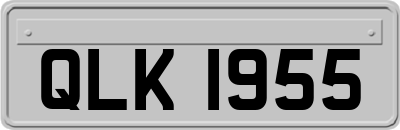 QLK 1955